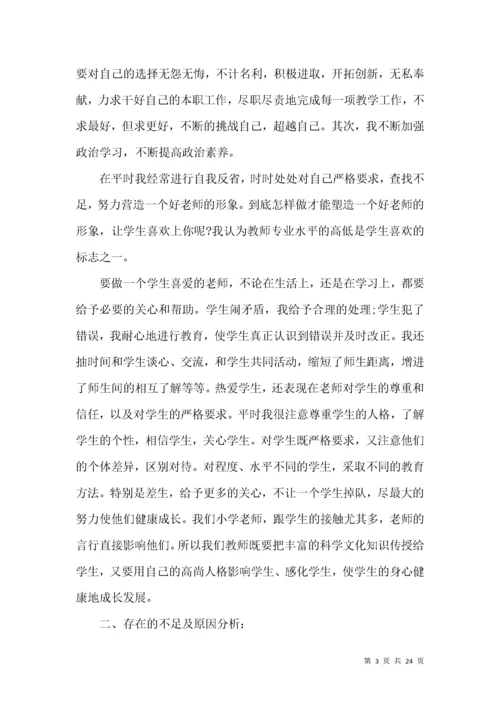 要对自己的选择无怨无悔，不计名利，积极进取，开拓创新，无私奉献，力求干好自己的本职工作，尽职尽责地完成每一项教学工作，不求最好，但求更好，不断的挑战自己，超越自己。其次，我不断加强政治学习，不断提高政治素养。

在平时我经常进行自我反省，时时处处对自己严格要求，查找不足，努力营造一个好老师的形象。到底怎样做才能塑造一个好老师的形象，让学生喜欢上你呢?我认为教师专业水平的高低是学生喜欢的标志之一。

要做一个学生喜爱的老师，不论在生活上，还是在学习上，都要给予必要的关心和帮助。学生闹矛盾，我给予合理的处理;学生犯了错误，我耐心地进行教育，使学生真正认识到错误并及时改正。我还抽时间和学生谈心、交流，和学生共同活动，缩短了师生距离，增进了师生间的相互了解等等。热爱学生，还表现在老师对学生的尊重和信任，以及对学生的严格要求。平时我很注意尊重学生的人格，了解学生的个性，相信学生，关心学生。对学生既严格要求，又注意他们的个体差异，区别对待。对程度、水平不同的学生，采取不同的教育方法。特别是差生，给予更多的关心，不让一个学生掉队，尽最大的努力使他们健康成长。我们小学老师，跟学生的接触尤其多，老师的言行直接影响他们。所以我们教师既要把丰富的科学文化知识传授给学生，又要用自己的高尚人格影响学生、感化学生，使学生的身心健康地成长发展。

二、存在的不足及原因分析:

第 3 页 共 24 页